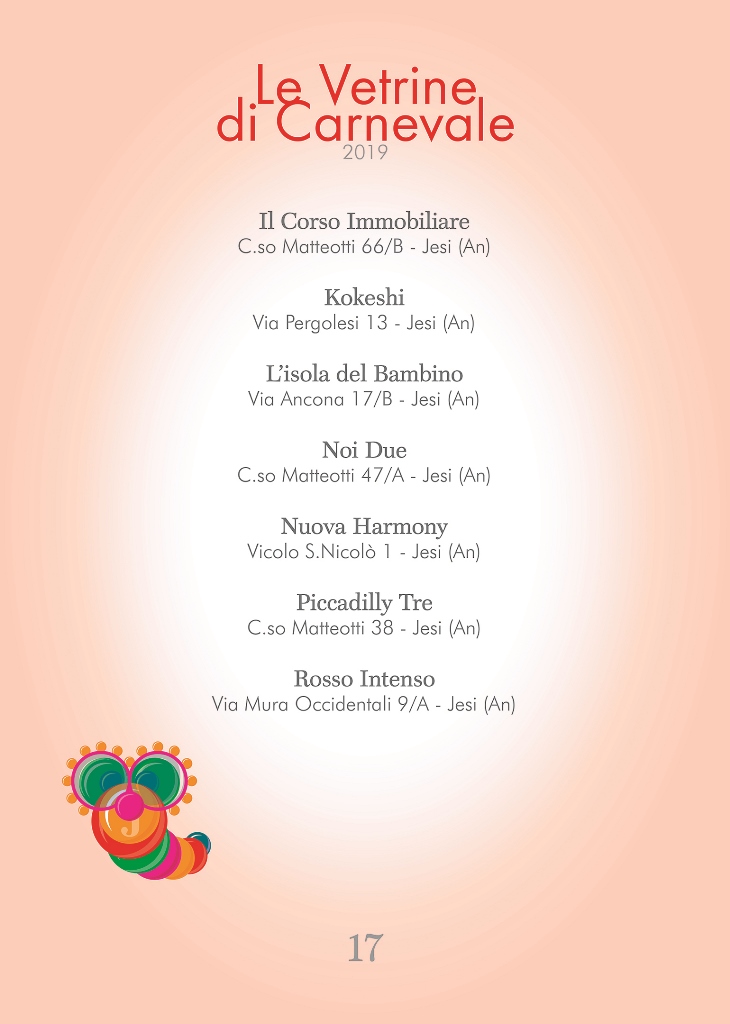 Le Vetrine di Carnevale
2019

Il Corso Immobiliare
C.so Matteotti 66/B - Jesi (An)

Kokeshi
Via Pergolesi 13 - Jesi (An)

L'isola del Bambino
Via Ancona 17/B - Jesi (An)

Noi Due
C.so Matteotti 47/A - Jesi (An)

Nuova Harmony
Vicolo S.Nicolò 1 - Jesi (An)

Piccadilly Tre
C.so Matteotti 38 - Jesi (An)

Rosso Intenso
Via Mura Occidentali 9/A - Jesi (An)

J

17